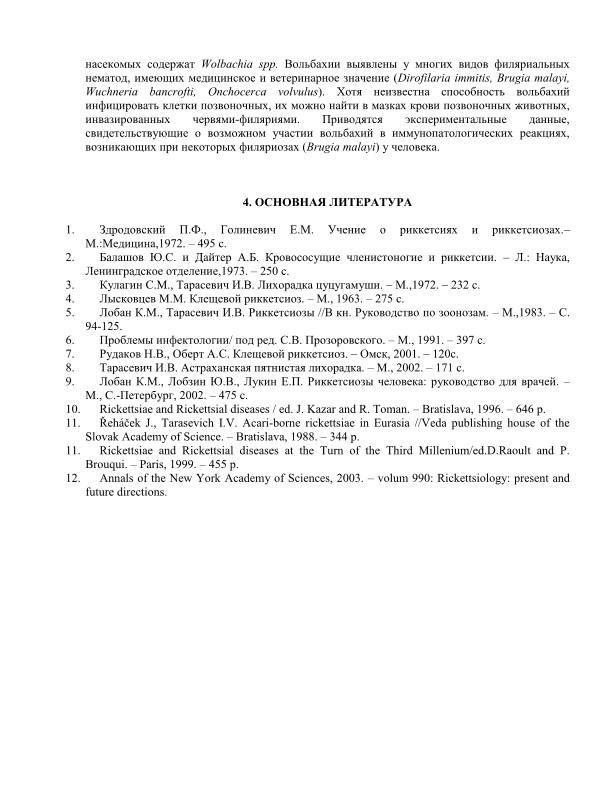 насекомых содержат Wolbachia spp. Вольбахии выявлены у многих видов филяриальных нематод, имеющих медицинское и ветеринарное значение (Dirofilaria immitis, Brugia malayi, Wuchneria bancrofti, Onchocerca volvulus). Хотя неизвестна способность вольбахий инфицировать клетки позвоночных, их можно найти в мазках крови позвоночных животных, инвазированных червями-филяриями. Приводятся экспериментальные данные, свидетельствующие о возможном участии вольбахий в иммунопатологических реакциях, возникающих при некоторых филяриозах (Brugia malayi) у человека.

4. ОСНОВНАЯ ЛИТЕРАТУРА

1. Здродовский П.Ф., Голиневич Е.М. Учение о риккетсиях и риккетсиозах.– М.:Медицина,1972. – 495 с.
2. Балашов Ю.С. и Дайтер А.Б. Кровососущие членистоногие и риккетсии. – Л.: Наука, Ленинградское отделение,1973. – 250 с.
3. Кулагин С.М., Тарасевич И.В. Лихорадка цуцугамуши. – М.,1972. – 232 с.
4. Лысковцев М.М. Клещевой риккетсиоз. – М., 1963. – 275 с.
5. Лобан К.М., Тарасевич И.В. Риккетсиозы //В кн. Руководство по зоонозам. – М.,1983. – С. 94-125.
6. Проблемы инфектологии/ под ред. С.В. Прозоровского. – М., 1991. – 397 с.
7. Рудаков Н.В., Оберт А.С. Клещевой риккетсиоз. – Омск, 2001. – 120с.
8. Тарасевич И.В. Астраханская пятнистая лихорадка. – М., 2002. – 171 с.
9. Лобан К.М., Лобзин Ю.В., Лукин Е.П. Риккетсиозы человека: руководство для врачей. – М., С.-Петербург, 2002. – 475 с.
10. Rickettsiae and Rickettsial diseases / ed. J. Kazar and R. Toman. – Bratislava, 1996. – 646 p.
11. Řeháček J., Tarasevich I.V. Acari-borne rickettsiae in Eurasia //Veda publishing house of the Slovak Academy of Science. – Bratislava, 1988. – 344 p.
11. Rickettsiae and Rickettsial diseases at the Turn of the Third Millenium/ed.D.Raoult and P. Brouqui. – Paris, 1999. – 455 p.
12. Annals of the New York Academy of Sciences, 2003. – volum 990: Rickettsiology: present and future directions.